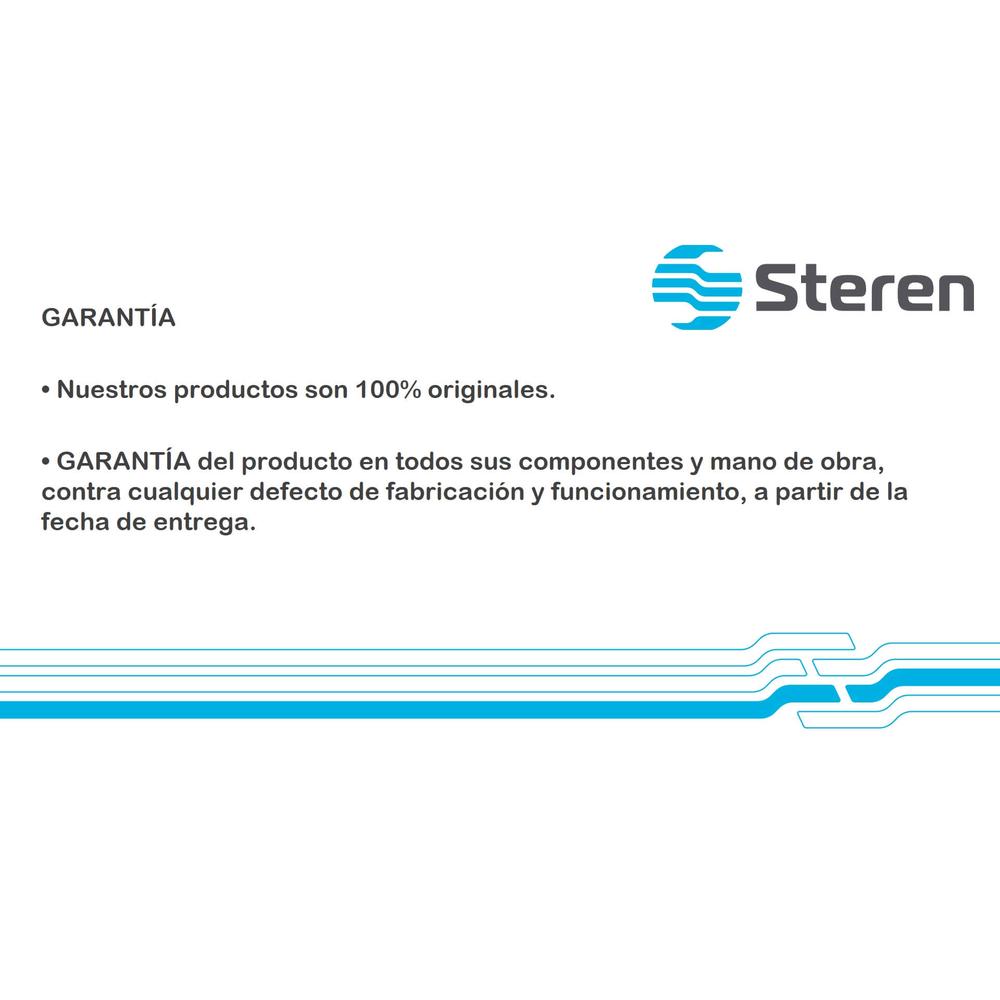 Steren

GARANTÍA

• Nuestros productos son 100% originales.

• GARANTÍA del producto en todos sus componentes y mano de obra, contra cualquier defecto de fabricación y funcionamiento, a partir de la fecha de entrega.